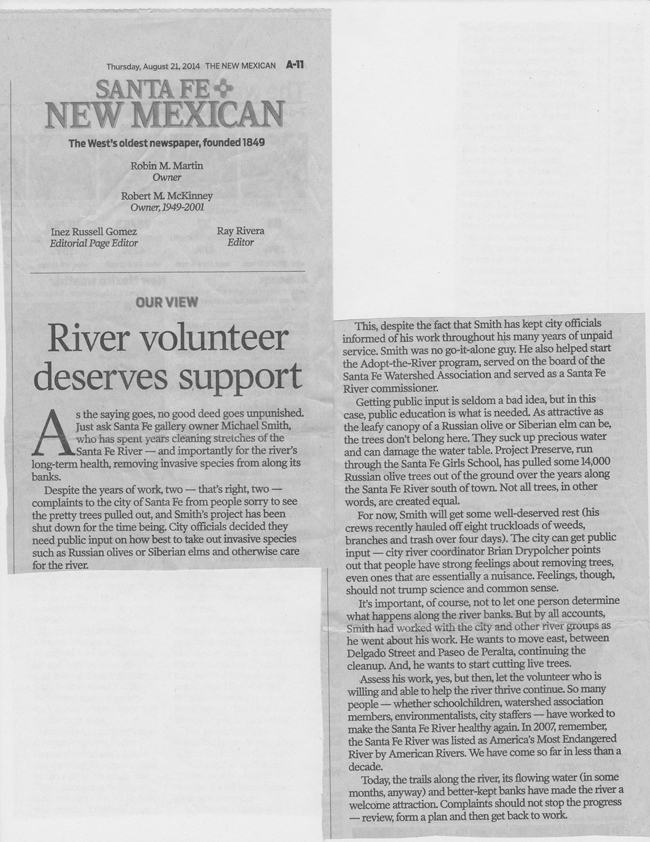 Thursday, August 21, 2014 THE NEW MEXICAN A-11

SANTA FE NEW MEXICAN

The West's oldest newspaper, founded 1849

Robin M. Martin
Owner

Robert M. McKinney
Owner, 1949-2001

Inez Russell Gomez
Editorial Page Editor

Ray Rivera
Editor

OUR VIEW

River volunteer deserves support

As the saying goes, no good deed goes unpunished. Just ask Santa Fe gallery owner Michael Smith, who has spent years cleaning stretches of the Santa Fe River — and importantly for the river's long-term health, removing invasive species from along its banks.

Despite the years of work, two — that's right, two — complaints to the city of Santa Fe from people sorry to see the pretty trees pulled out, and Smith's project has been shut down for the time being. City officials decided they need public input on how best to take out invasive species such as Russian olives or Siberian elms and otherwise care for the river.

This, despite the fact that Smith has kept city officials informed of his work throughout his many years of unpaid service. Smith was no go-it-alone guy. He also helped start the Adopt-the-River program, served on the board of the Santa Fe Watershed Association and served as a Santa Fe River commissioner.

Getting public input is seldom a bad idea, but in this case, public education is what is needed. As attractive as the leafy canopy of a Russian olive or Siberian elm can be, the trees don't belong here. They suck up precious water and can damage the water table. Project Preserve, run through the Santa Fe Girls School, has pulled some 14,000 Russian olive trees out of the ground over the years along the Santa Fe River south of town. Not all trees, in other words, are created equal.

For now, Smith will get some well-deserved rest (his crews recently hauled off eight truckloads of weeds, branches and trash over four days). The city can get public input — city river coordinator Brian Drypolcher points out that people have strong feelings about removing trees, even ones that are essentially a nuisance. Feelings, though, should not trump science and common sense.

It's important, of course, not to let one person determine what happens along the river banks. But by all accounts, Smith had worked with the city and other river groups as he went about his work. He wants to move east, between Delgado Street and Paseo de Peralta, continuing the cleanup. And, he wants to start cutting live trees.

Assess his work, yes, but then, let the volunteer who is willing and able to help the river thrive continue. So many people — whether schoolchildren, watershed association members, environmentalists, city staffers — have worked to make the Santa Fe River healthy again. In 2007, remember, the Santa Fe River was listed as America's Most Endangered River by American Rivers. We have come so far in less than a decade.

Today, the trails along the river, its flowing water (in some months, anyway) and better-kept banks have made the river a welcome attraction. Complaints should not stop the progress — review, form a plan and then get back to work.